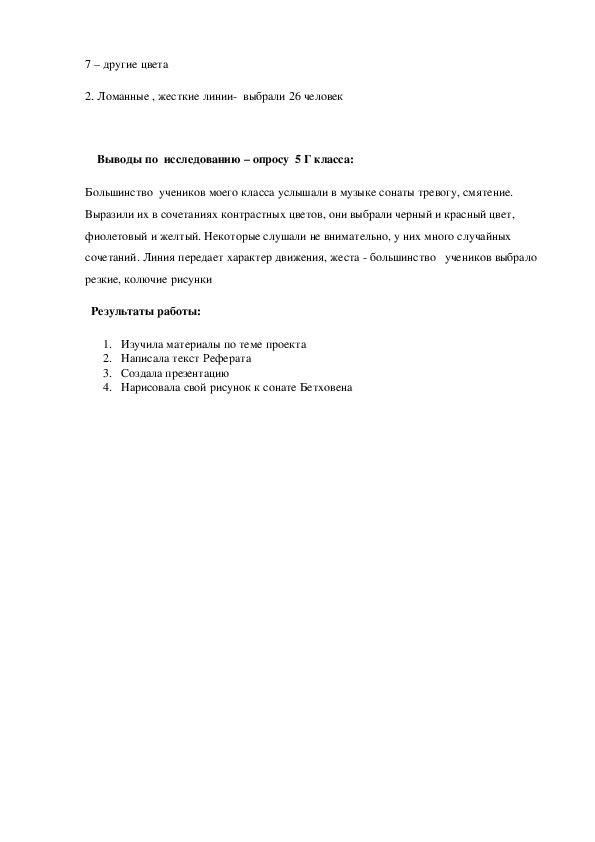 7 – другие цвета

2. Ломанные , жесткие линии- выбрали 26 человек

Выводы по исследованию – опросу 5 Г класса:

Большинство учеников моего класса услышали в музыке сонаты тревогу, смятение. Выразили их в сочетаниях контрастных цветов, они выбрали черный и красный цвет, фиолетовый и желтый. Некоторые слушали не внимательно, у них много случайных сочетаний. Линия передает характер движения, жеста - большинство учеников выбрало резкие, колючие рисунки

Результаты работы:

1. Изучила материалы по теме проекта
2. Написала текст Реферата
3. Создала презентацию
4. Нарисовала свой рисунок к сонате Бетховена